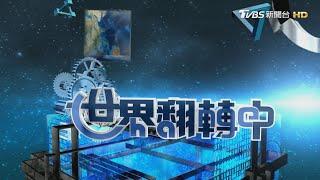 TVBS 新聞台 HD

世界翻轉中